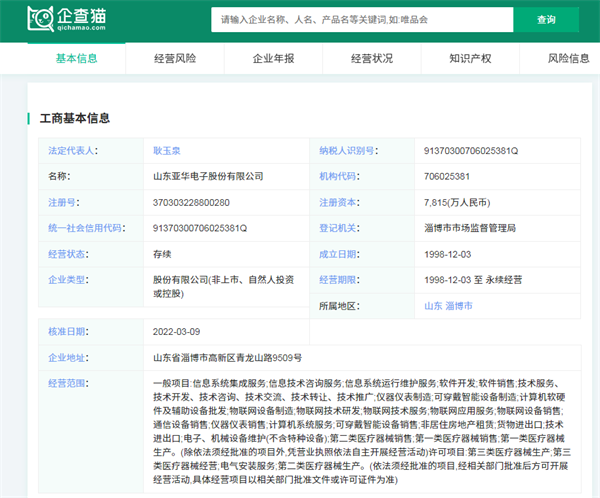 企查猫
qichamao.com

请输入企业名称、人名、产品名等关键词,如:唯品会

查询

基本信息 经营风险 企业年报 经营状况 知识产权 风险信息

工商基本信息

| 法定代表人: | 耿玉泉 | 纳税人识别号: | 91370300706025381Q |
|---|---|---|---|
| 名称: | 山东亚华电子股份有限公司 | 机构代码: | 706025381 |
| 注册号: | 370303228800280 | 注册资本: | 7,815(万人民币) |
| 统一社会信用代码: | 91370300706025381Q | 登记机关: | 淄博市市场监督管理局 |
| 经营状态: | 存续 | 成立日期: | 1998-12-03 |
| 企业类型: | 股份有限公司(非上市、自然人投资或控股) | 经营期限: | 1998-12-03 至 永续经营 |
| | | 所属地区: | 山东 淄博市 |
| 核准日期: | 2022-03-09 | | |
| 企业地址: | 山东省淄博市高新区青龙山路9509号 | | |
| 经营范围: | 一般项目:信息系统集成服务;信息技术咨询服务;信息系统运行维护服务;软件开发;软件销售;技术服务、技术开发、技术咨询、技术交流、技术转让、技术推广;仪器仪表制造;可穿戴智能设备制造;计算机软硬件及辅助设备批发;物联网设备制造;物联网技术研发;物联网技术服务;物联网应用服务;物联网设备销售;通信设备销售;仪器仪表销售;计算机系统服务;可穿戴智能设备销售;非居住房地产租赁;货物进出口;技术进出口;电子、机械设备维护(不含特种设备);第二类医疗器械销售;第一类医疗器械销售;第一类医疗器械生产。(除依法须经批准的项目外,凭营业执照依法自主开展经营活动)许可项目:第三类医疗器械生产;第三类医疗器械经营;电气安装服务;第二类医疗器械生产。(依法须经批准的项目,经相关部门批准后方可开展经营活动,具体经营项目以相关部门批准文件或许可证件为准) | | |